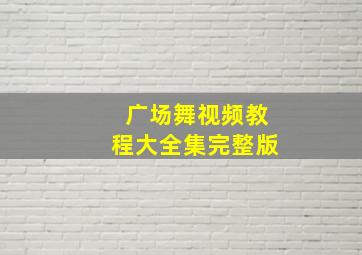 广场舞视频教程大全集完整版